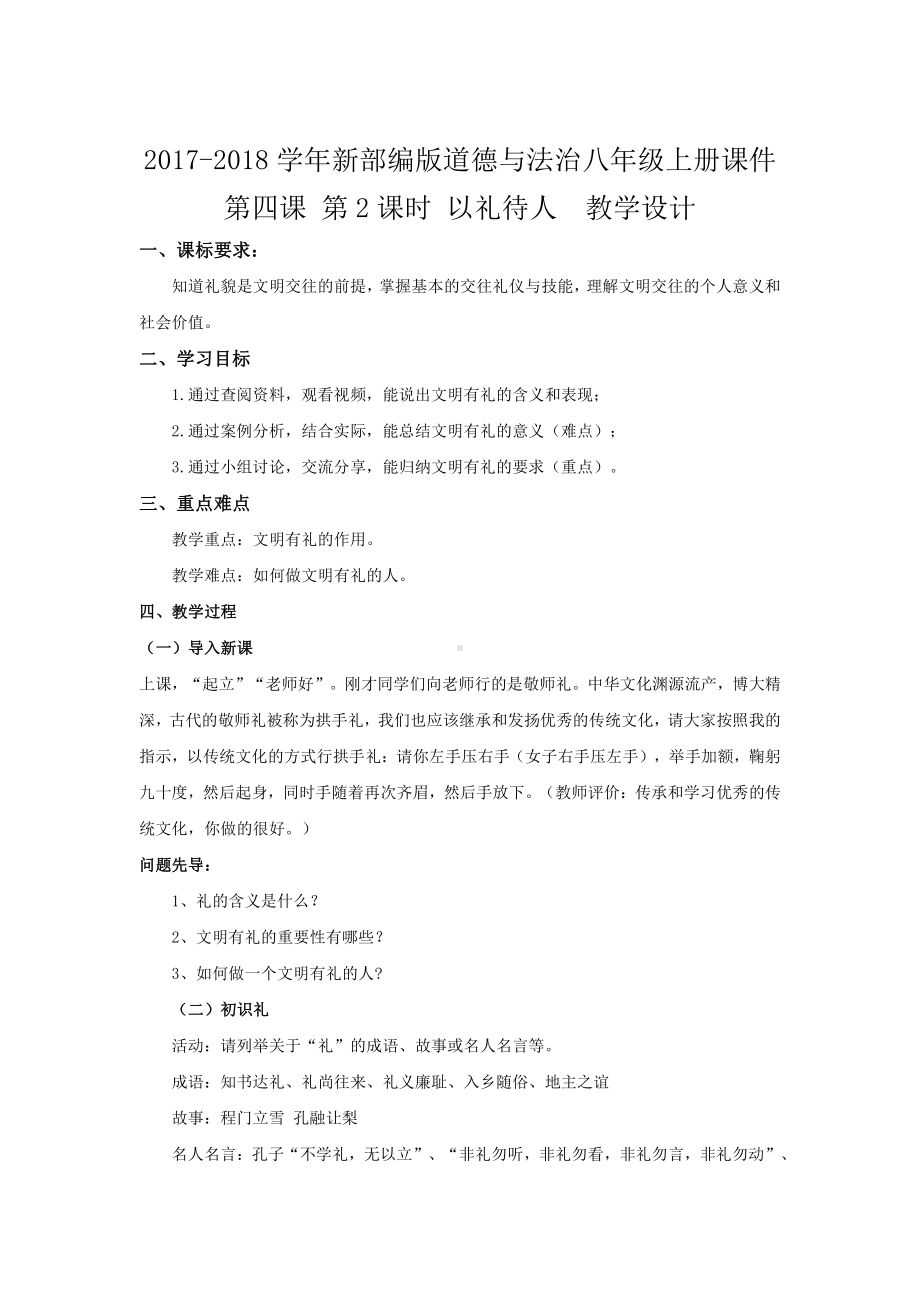 2017-2018 学年新部编版道德与法治八年级上册课件
第四课 第 2 课时 以礼待人 教学设计

一、课标要求：

知道礼貌是文明交往的前提，掌握基本的交往礼仪与技能，理解文明交往的个人意义和社会价值。

二、学习目标

1.通过查阅资料，观看视频，能说出文明有礼的含义和表现；

2.通过案例分析，结合实际，能总结文明有礼的意义（难点）；

3.通过小组讨论，交流分享，能归纳文明有礼的要求（重点）。

三、重点难点

教学重点：文明有礼的作用。

教学难点：如何做文明有礼的人。

四、教学过程

（一）导入新课

上课，“起立”“老师好”。刚才同学们向老师行的是敬师礼。中华文化渊源流产，博大精深，古代的敬师礼被称为拱手礼，我们也应该继承和发扬优秀的传统文化，请大家按照我的指示，以传统文化的方式行拱手礼：请你左手压右手（女子右手压左手），举手加额，鞠躬九十度，然后起身，同时手随着再次齐眉，然后手放下。（教师评价：传承和学习优秀的传统文化，你做的很好。）

问题先导：

1、礼的含义是什么？

2、文明有礼的重要性有哪些？

3、如何做一个文明有礼的人？

（二）初识礼

活动：请列举关于“礼”的成语、故事或名人名言等。

成语：知书达礼、礼尚往来、礼义廉耻、入乡随俗、地主之谊

故事：程门立雪 孔融让梨

名人名言：孔子“不学礼，无以立”、“非礼勿听，非礼勿看，非礼勿言，非礼勿动”、